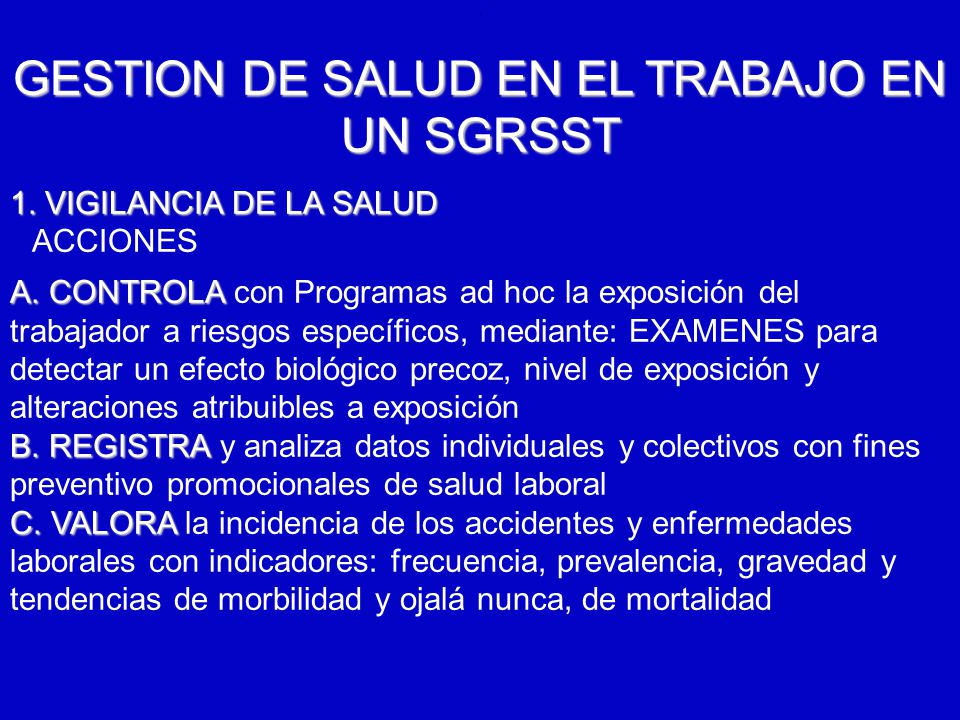 GESTION DE SALUD EN EL TRABAJO EN UN SGRSST

1. VIGILANCIA DE LA SALUD
ACCIONES

A. CONTROLA con Programas ad hoc la exposición del trabajador a riesgos específicos, mediante: EXAMENES para detectar un efecto biológico precoz, nivel de exposición y alteraciones atribuibles a exposición
B. REGISTRA y analiza datos individuales y colectivos con fines preventivo promocionales de salud laboral
C. VALORA la incidencia de los accidentes y enfermedades laborales con indicadores: frecuencia, prevalencia, gravedad y tendencias de morbilidad y ojalá nunca, de mortalidad